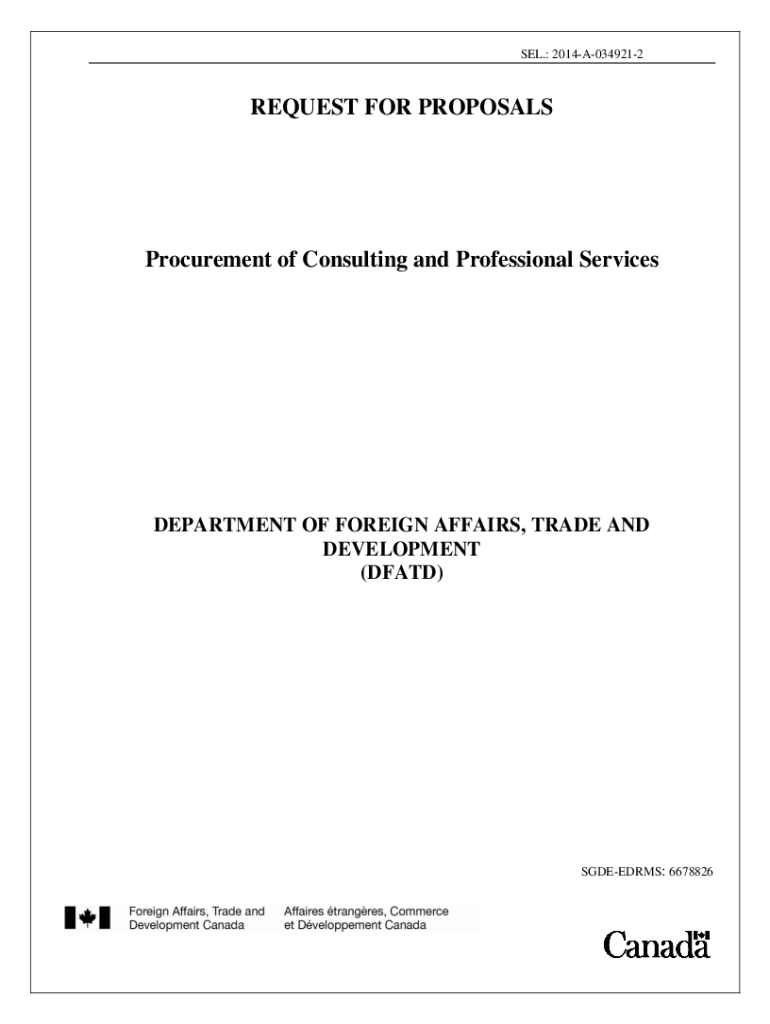 SEL.: 2014-A-034921-2

REQUEST FOR PROPOSALS

Procurement of Consulting and Professional Services

DEPARTMENT OF FOREIGN AFFAIRS, TRADE AND DEVELOPMENT
(DFATD)

SGDE-EDRMS: 6678826

Foreign Affairs, Trade and
Development Canada

Affaires étrangères, Commerce
et Développement Canada

Canada